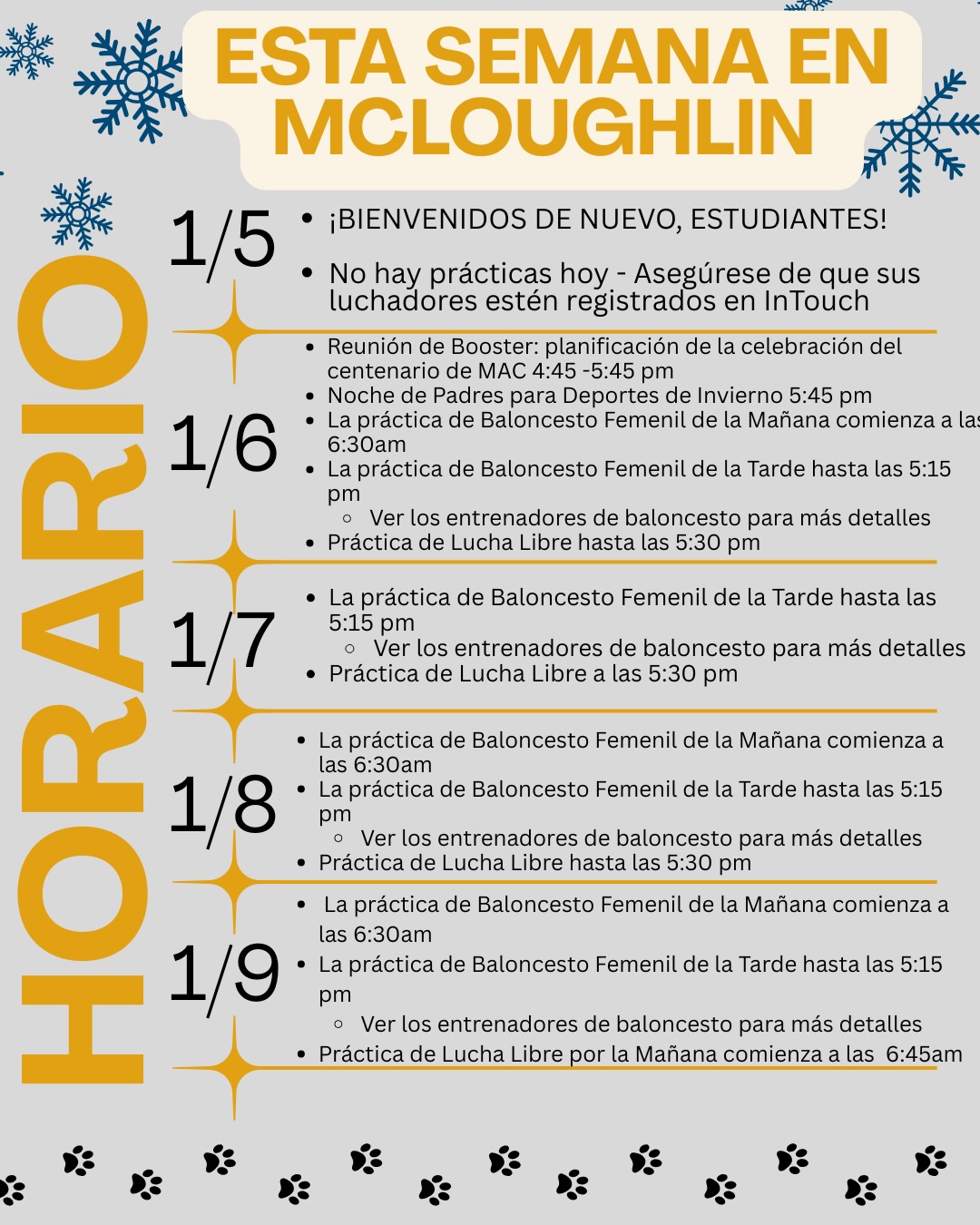 ESTA SEMANA EN MCLOUGHLIN

HORARIO

1/5
- ¡BIENVENIDOS DE NUEVO, ESTUDIANTES!
- No hay prácticas hoy - Asegúrese de que sus luchadores estén registrados en InTouch

1/6
- Reunión de Booster: planificación de la celebración del centenario de MAC 4:45 -5:45 pm
- Noche de Padres para Deportes de Invierno 5:45 pm
- La práctica de Baloncesto Femenil de la Mañana comienza a las 6:30am
- La práctica de Baloncesto Femenil de la Tarde hasta las 5:15 pm
  - Ver los entrenadores de baloncesto para más detalles
- Práctica de Lucha Libre hasta las 5:30 pm

1/7
- La práctica de Baloncesto Femenil de la Tarde hasta las 5:15 pm
  - Ver los entrenadores de baloncesto para más detalles
- Práctica de Lucha Libre a las 5:30 pm

1/8
- La práctica de Baloncesto Femenil de la Mañana comienza a las 6:30am
- La práctica de Baloncesto Femenil de la Tarde hasta las 5:15 pm
  - Ver los entrenadores de baloncesto para más detalles
- Práctica de Lucha Libre hasta las 5:30 pm

1/9
- La práctica de Baloncesto Femenil de la Mañana comienza a las 6:30am
- La práctica de Baloncesto Femenil de la Tarde hasta las 5:15 pm
  - Ver los entrenadores de baloncesto para más detalles
- Práctica de Lucha Libre por la Mañana comienza a las 6:45am